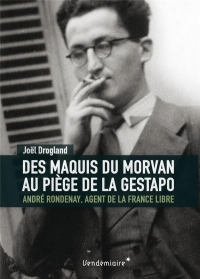 Joël Drogland

DES MAQUIS DU MORVAN AU PIÈGE DE LA GESTAPO

ANDRÉ RONDENAY, AGENT DE LA FRANCE LIBRE

Vendémiaire